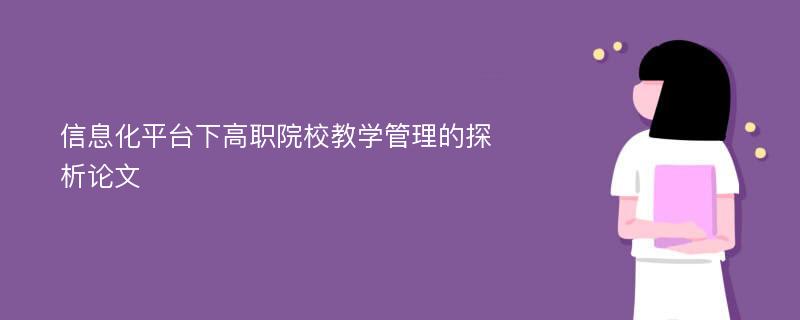 信息化平台下高职院校教学管理的探析论文